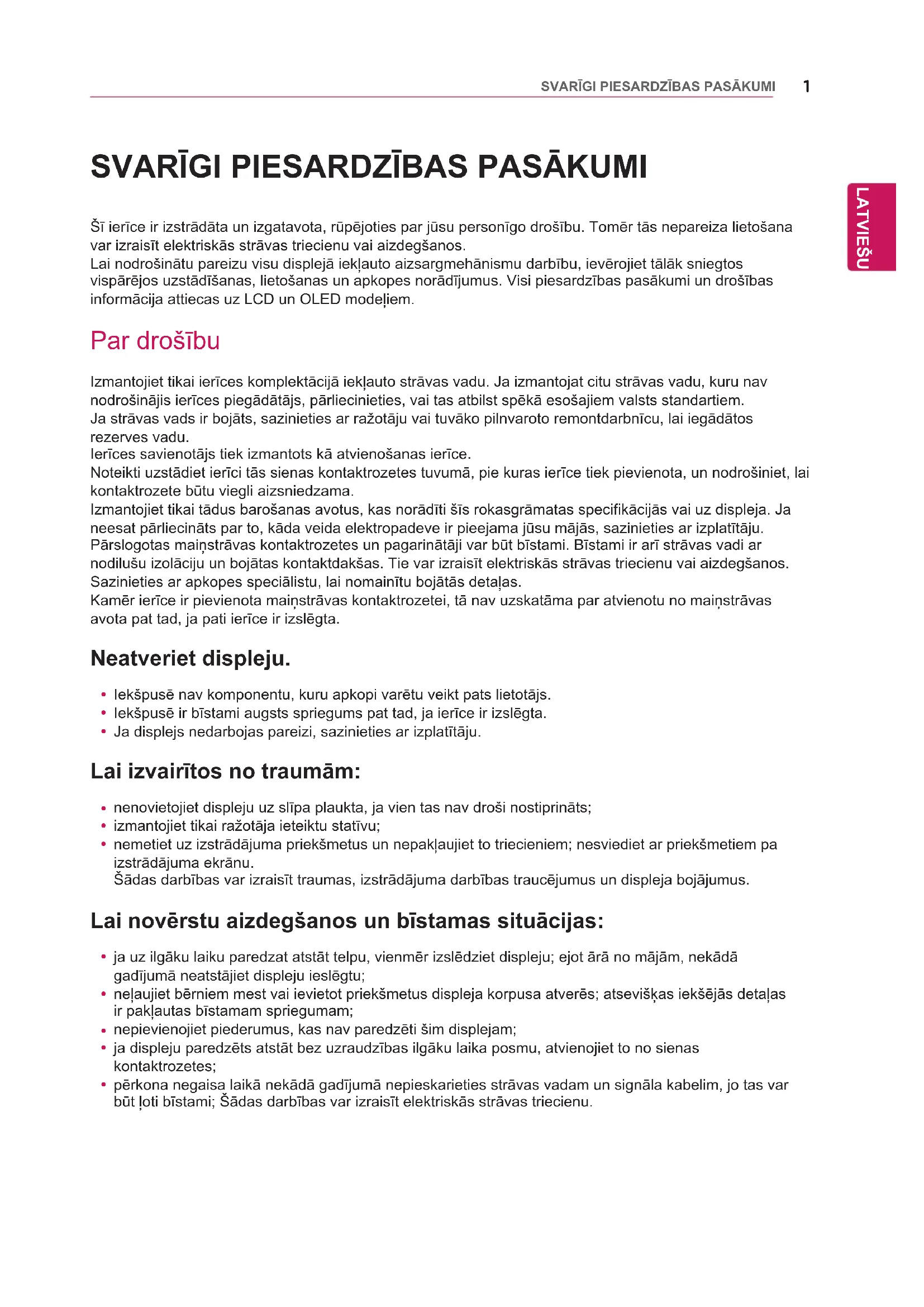 SVARĪGI PIESARDZĪBAS PASĀKUMI 1

LATVIEŠU

SVARĪGI PIESARDZĪBAS PASĀKUMI

Šī ierīce ir izstrādāta un izgatavota, rūpējoties par jūsu personīgo drošību. Tomēr tās nepareiza lietošana var izraisīt elektriskās strāvas triecienu vai aizdegšanos.
Lai nodrošinātu pareizu visu displejā iekļauto aizsargmehānismu darbību, ievērojiet tālāk sniegtos vispārējos uzstādīšanas, lietošanas un apkopes norādījumus. Visi piesardzības pasākumi un drošības informācija attiecas uz LCD un OLED modeļiem.

Par drošību

Izmantojiet tikai ierīces komplektācijā iekļauto strāvas vadu. Ja izmantojat citu strāvas vadu, kuru nav nodrošinājis ierīces piegādātājs, pārliecinieties, vai tas atbilst spēkā esošajiem valsts standartiem.
Ja strāvas vads ir bojāts, sazinieties ar ražotāju vai tuvāko pilnvaroto remontdarbnīcu, lai iegādātos rezerves vadu.
Ierīces savienotājs tiek izmantots kā atvienošanas ierīce.
Noteikti uzstādiet ierīci tās sienas kontaktrozetes tuvumā, pie kuras ierīce tiek pievienota, un nodrošiniet, lai kontaktrozete būtu viegli aizsniedzama.
Izmantojiet tikai tādus barošanas avotus, kas norādīti šīs rokasgrāmatas specifikācijās vai uz displeja. Ja neesat pārliecināts par to, kāda veida elektropadeve ir pieejama jūsu mājās, sazinieties ar izplatītāju.
Pārslogotas maiņstrāvas kontaktrozetes un pagarinātāji var būt bīstami. Bīstami ir arī strāvas vadi ar nodilušu izolāciju un bojātas kontaktdakšas. Tie var izraisīt elektriskās strāvas triecienu vai aizdegšanos. Sazinieties ar apkopes speciālistu, lai nomainītu bojātās detaļas.
Kamēr ierīce ir pievienota maiņstrāvas kontaktrozetei, tā nav uzskatāma par atvienotu no maiņstrāvas avota pat tad, ja pati ierīce ir izslēgta.

Neatveriet displeju.

• Iekšpusē nav komponentu, kuru apkopi varētu veikt pats lietotājs.
• Iekšpusē ir bīstami augsts spriegums pat tad, ja ierīce ir izslēgta.
• Ja displejs nedarbojas pareizi, sazinieties ar izplatītāju.

Lai izvairītos no traumām:

• nenovietojiet displeju uz slīpa plaukta, ja vien tas nav droši nostiprināts;
• izmantojiet tikai ražotāja ieteiktu statīvu;
• nemetiet uz izstrādājuma priekšmetus un nepakļaujiet to triecieniem; nesviediet ar priekšmetiem pa izstrādājuma ekrānu.
Šādas darbības var izraisīt traumas, izstrādājuma darbības traucējumus un displeja bojājumus.

Lai novērstu aizdegšanos un bīstamas situācijas:

• ja uz ilgāku laiku paredzat atstāt telpu, vienmēr izslēdziet displeju; ejot ārā no mājām, nekādā gadījumā neatstājiet displeju ieslēgtu;
• neļaujiet bērniem mest vai ievietot priekšmetus displeja korpusa atverēs; atsevišķas iekšējās detaļas ir pakļautas bīstamam spriegumam;
• nepievienojiet piederumus, kas nav paredzēti šim displejam;
• ja displeju paredzēts atstāt bez uzraudzības ilgāku laika posmu, atvienojiet to no sienas kontaktrozetes;
• pērkona negaisa laikā nekādā gadījumā nepieskarieties strāvas vadam un signāla kabelim, jo tas var būt ļoti bīstami; Šādas darbības var izraisīt elektriskās strāvas triecienu.